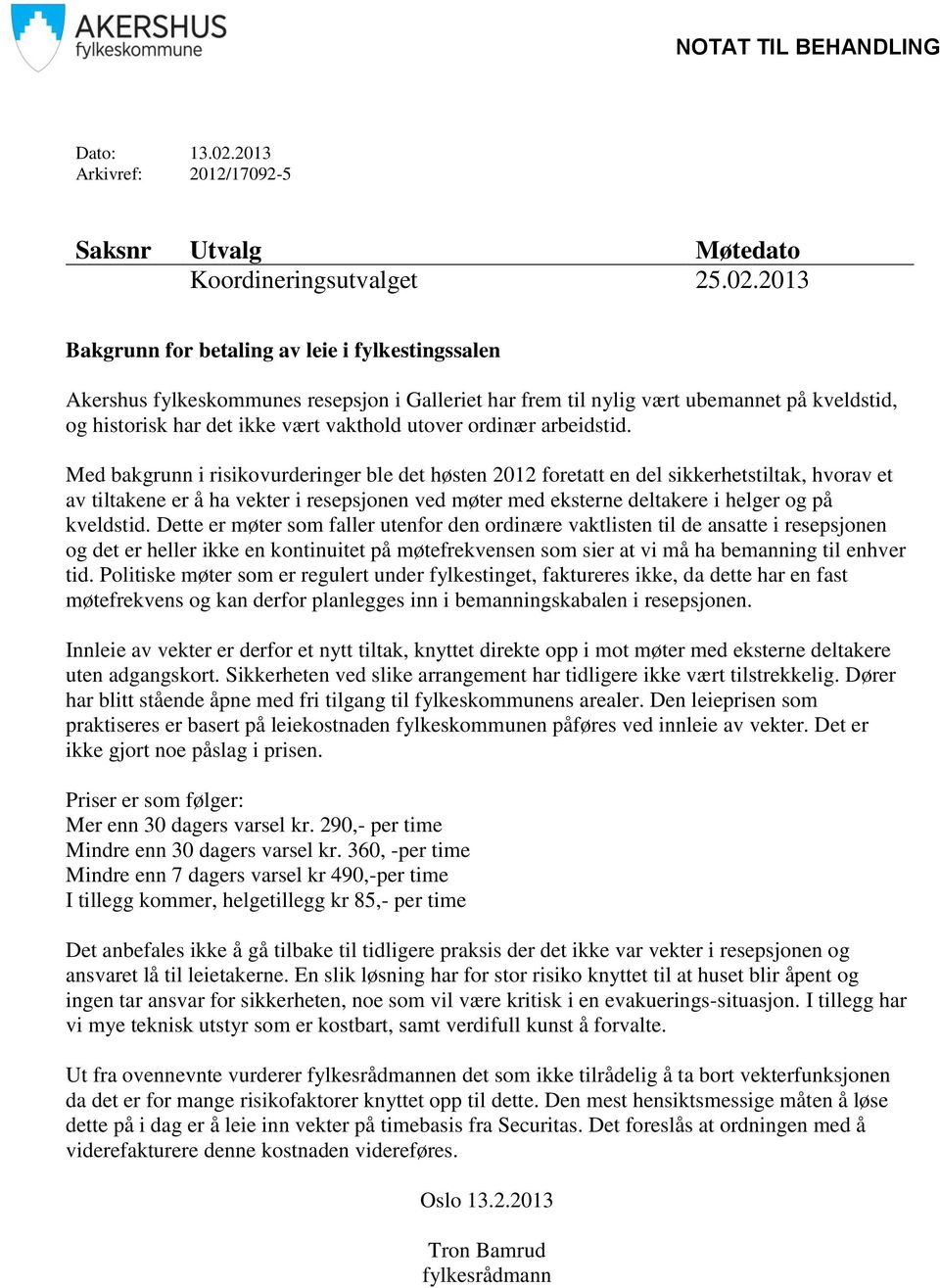 AKERSHUS
fylkeskommune

NOTAT TIL BEHANDLING

Dato: 13.02.2013
Arkivref: 2012/17092-5

| Saksnr | Utvalg | Møtedato |
|---|---|---|
| | Koordineringsutvalget | 25.02.2013 |

Bakgrunn for betaling av leie i fylkestingssalen

Akershus fylkeskommunes resepsjon i Galleriet har frem til nylig vært ubemannet på kveldstid, og historisk har det ikke vært vakthold utover ordinær arbeidstid.

Med bakgrunn i risikovurderinger ble det høsten 2012 foretatt en del sikkerhetstiltak, hvorav et av tiltakene er å ha vekter i resepsjonen ved møter med eksterne deltakere i helger og på kveldstid. Dette er møter som faller utenfor den ordinære vaktlisten til de ansatte i resepsjonen og det er heller ikke en kontinuitet på møtefrekvensen som sier at vi må ha bemanning til enhver tid. Politiske møter som er regulert under fylkestinget, faktureres ikke, da dette har en fast møtefrekvens og kan derfor planlegges inn i bemanningskabalen i resepsjonen.

Innleie av vekter er derfor et nytt tiltak, knyttet direkte opp i mot møter med eksterne deltakere uten adgangskort. Sikkerheten ved slike arrangement har tidligere ikke vært tilstrekkelig. Dører har blitt stående åpne med fri tilgang til fylkeskommunens arealer. Den leieprisen som praktiseres er basert på leiekostnaden fylkeskommunen påføres ved innleie av vekter. Det er ikke gjort noe påslag i prisen.

Priser er som følger:
Mer enn 30 dagers varsel kr. 290,- per time
Mindre enn 30 dagers varsel kr. 360, -per time
Mindre enn 7 dagers varsel kr 490,-per time
I tillegg kommer, helgetillegg kr 85,- per time

Det anbefales ikke å gå tilbake til tidligere praksis der det ikke var vekter i resepsjonen og ansvaret lå til leietakerne. En slik løsning har for stor risiko knyttet til at huset blir åpent og ingen tar ansvar for sikkerheten, noe som vil være kritisk i en evakuerings-situasjon. I tillegg har vi mye teknisk utstyr som er kostbart, samt verdifull kunst å forvalte.

Ut fra ovennevnte vurderer fylkesrådmannen det som ikke tilrådelig å ta bort vekterfunksjonen da det er for mange risikofaktorer knyttet opp til dette. Den mest hensiktsmessige måten å løse dette på i dag er å leie inn vekter på timebasis fra Securitas. Det foreslås at ordningen med å viderefakturere denne kostnaden videreføres.

Oslo 13.2.2013

Tron Bamrud
fylkesrådmann